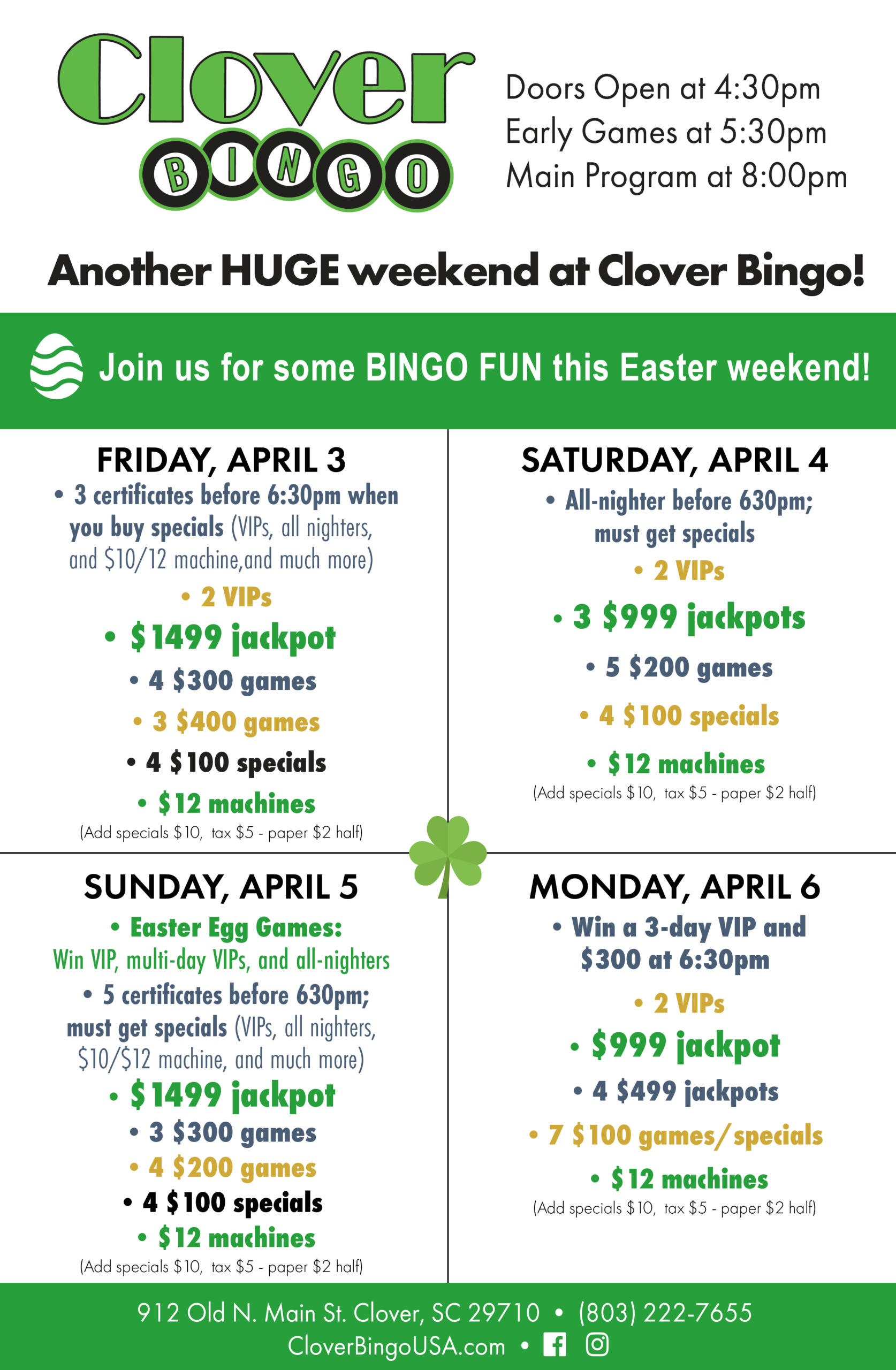 Clover
BINGO

Doors Open at 4:30pm
Early Games at 5:30pm
Main Program at 8:00pm

Another HUGE weekend at Clover Bingo!

Join us for some BINGO FUN this Easter weekend!

FRIDAY, APRIL 3
• 3 certificates before 6:30pm when you buy specials (VIPs, all nighters, and $10/12 machine,and much more)
• 2 VIPs
• $1499 jackpot
• 4 $300 games
• 3 $400 games
• 4 $100 specials
• $12 machines
(Add specials $10, tax $5 - paper $2 half)

SATURDAY, APRIL 4
• All-nighter before 630pm; must get specials
• 2 VIPs
• 3 $999 jackpots
• 5 $200 games
• 4 $100 specials
• $12 machines
(Add specials $10, tax $5 - paper $2 half)

SUNDAY, APRIL 5
• Easter Egg Games: Win VIP, multi-day VIPs, and all-nighters
• 5 certificates before 630pm; must get specials (VIPs, all nighters, $10/$12 machine, and much more)
• $1499 jackpot
• 3 $300 games
• 4 $200 games
• 4 $100 specials
• $12 machines
(Add specials $10, tax $5 - paper $2 half)

MONDAY, APRIL 6
• Win a 3-day VIP and $300 at 6:30pm
• 2 VIPs
• $999 jackpot
• 4 $499 jackpots
• 7 $100 games/specials
• $12 machines
(Add specials $10, tax $5 - paper $2 half)

912 Old N. Main St. Clover, SC 29710 • (803) 222-7655
CloverBingoUSA.com •